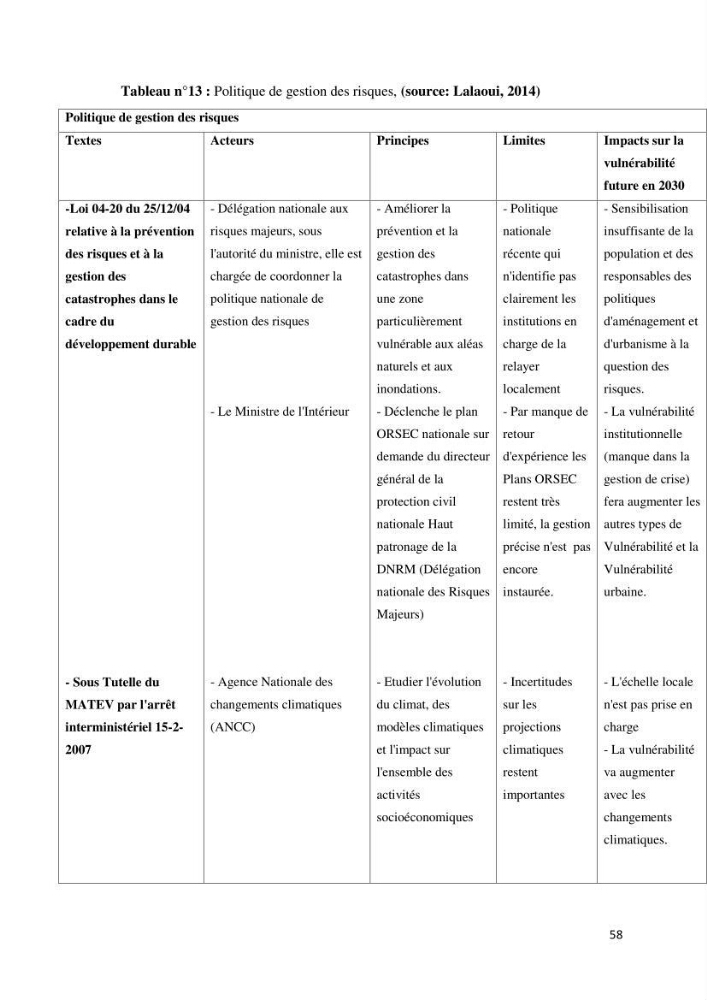 Tableau n°13 : Politique de gestion des risques, (source: Lalaoui, 2014)

| Politique de gestion des risques | | | | |
|---|---|---|---|---|
| Textes | Acteurs | Principes | Limites | Impacts sur la vulnérabilité future en 2030 |
| -Loi 04-20 du 25/12/04 relative à la prévention des risques et à la gestion des catastrophes dans le cadre du développement durable | - Délégation nationale aux risques majeurs, sous l'autorité du ministre, elle est chargée de coordonner la politique nationale de gestion des risques | - Améliorer la prévention et la gestion des catastrophes dans une zone particulièrement vulnérable aux aléas naturels et aux inondations. | - Politique nationale récente qui n'identifie pas clairement les institutions en charge de la relayer localement | - Sensibilisation insuffisante de la population et des responsables des politiques d'aménagement et d'urbanisme à la question des risques. |
| | - Le Ministre de l'Intérieur | - Déclenche le plan ORSEC nationale sur demande du directeur général de la protection civil nationale Haut patronage de la DNRM (Délégation nationale des Risques Majeurs) | - Par manque de retour d'expérience les Plans ORSEC restent très limité, la gestion précise n'est pas encore instaurée. | - La vulnérabilité institutionnelle (manque dans la gestion de crise) fera augmenter les autres types de Vulnérabilité et la Vulnérabilité urbaine. |
| - Sous Tutelle du MATEV par l'arrêt interministériel 15-2-2007 | - Agence Nationale des changements climatiques (ANCC) | - Etudier l'évolution du climat, des modèles climatiques et l'impact sur l'ensemble des activités socioéconomiques | - Incertitudes sur les projections climatiques restent importantes | - L'échelle locale n'est pas prise en charge - La vulnérabilité va augmenter avec les changements climatiques. |

58